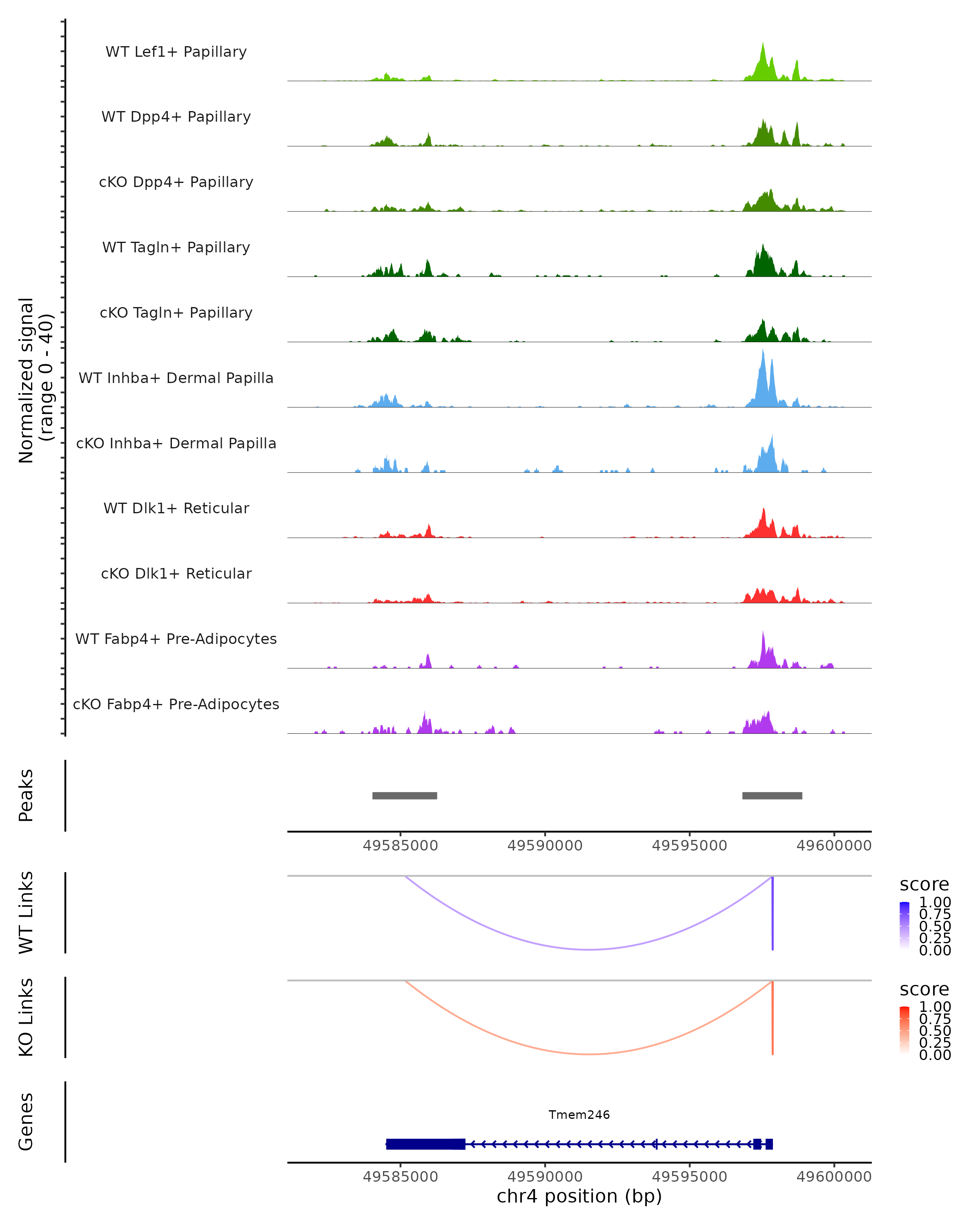 Normalized signal
(range 0 - 40)

WT Lef1+ Papillary

WT Dpp4+ Papillary

cKO Dpp4+ Papillary

WT Tagln+ Papillary

cKO Tagln+ Papillary

WT Inhba+ Dermal Papilla

cKO Inhba+ Dermal Papilla

WT Dlk1+ Reticular

cKO Dlk1+ Reticular

WT Fabp4+ Pre-Adipocytes

cKO Fabp4+ Pre-Adipocytes

Peaks

49585000 49590000 49595000 49600000

WT Links

score
1.00
0.75
0.50
0.25
0.00

KO Links

score
1.00
0.75
0.50
0.25
0.00

Genes

Tmem246

49585000 49590000 49595000 49600000
chr4 position (bp)